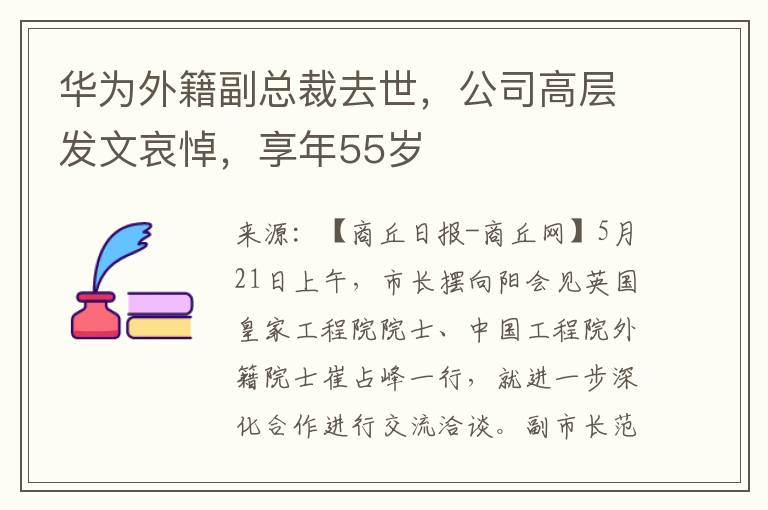 华为外籍副总裁去世，公司高层发文哀悼，享年55岁

来源：【商丘日报-商丘网】5月21日上午，市长摆向阳会见英国皇家工程院院士、中国工程院外籍院士崔占峰一行，就进一步深化合作进行交流洽谈。副市长范